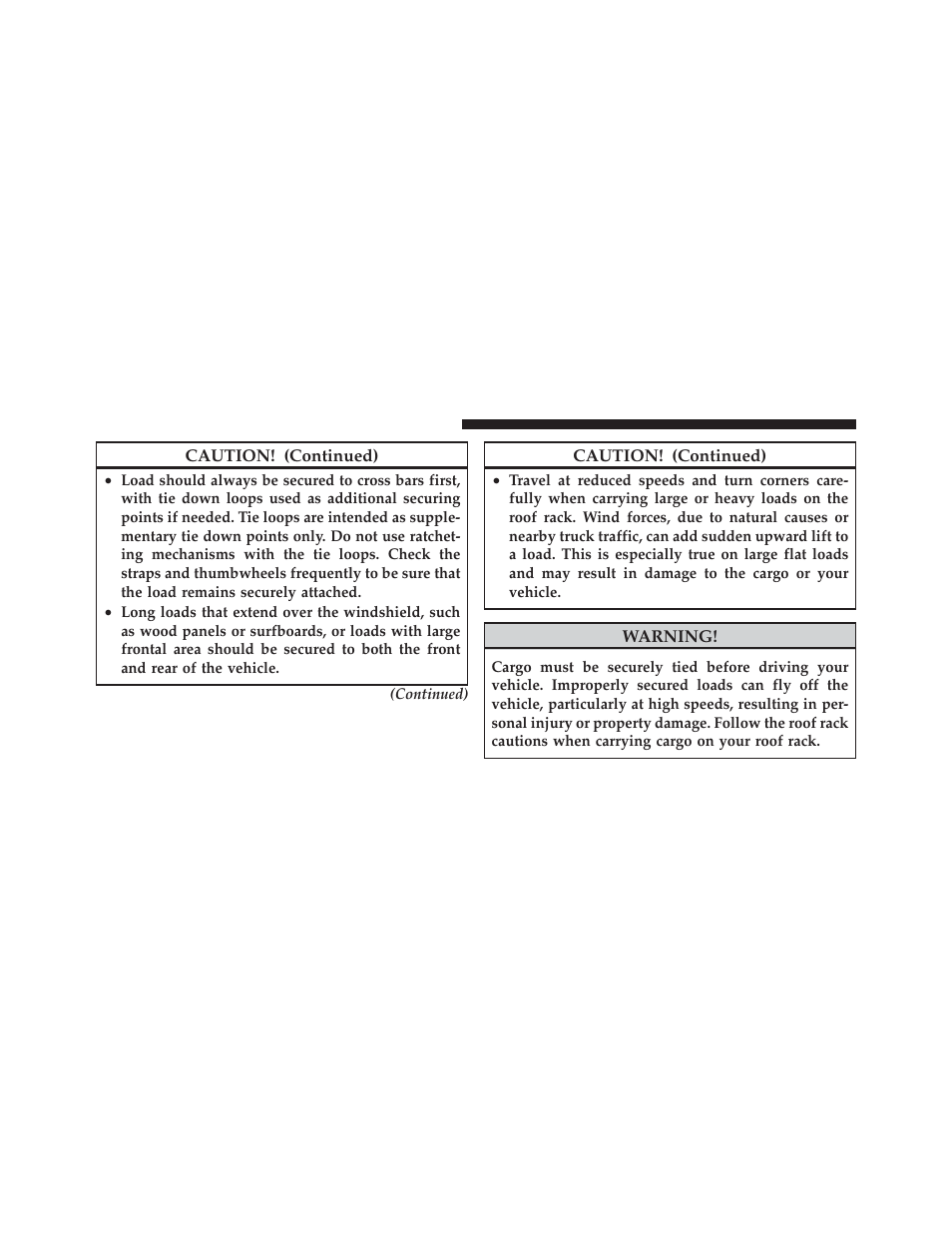 CAUTION! (Continued)

• Load should always be secured to cross bars first, with tie down loops used as additional securing points if needed. Tie loops are intended as supplementary tie down points only. Do not use ratcheting mechanisms with the tie loops. Check the straps and thumbwheels frequently to be sure that the load remains securely attached.
• Long loads that extend over the windshield, such as wood panels or surfboards, or loads with large frontal area should be secured to both the front and rear of the vehicle.

(Continued)

CAUTION! (Continued)

• Travel at reduced speeds and turn corners carefully when carrying large or heavy loads on the roof rack. Wind forces, due to natural causes or nearby truck traffic, can add sudden upward lift to a load. This is especially true on large flat loads and may result in damage to the cargo or your vehicle.

WARNING!

Cargo must be securely tied before driving your vehicle. Improperly secured loads can fly off the vehicle, particularly at high speeds, resulting in personal injury or property damage. Follow the roof rack cautions when carrying cargo on your roof rack.